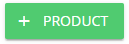 + PRODUCT